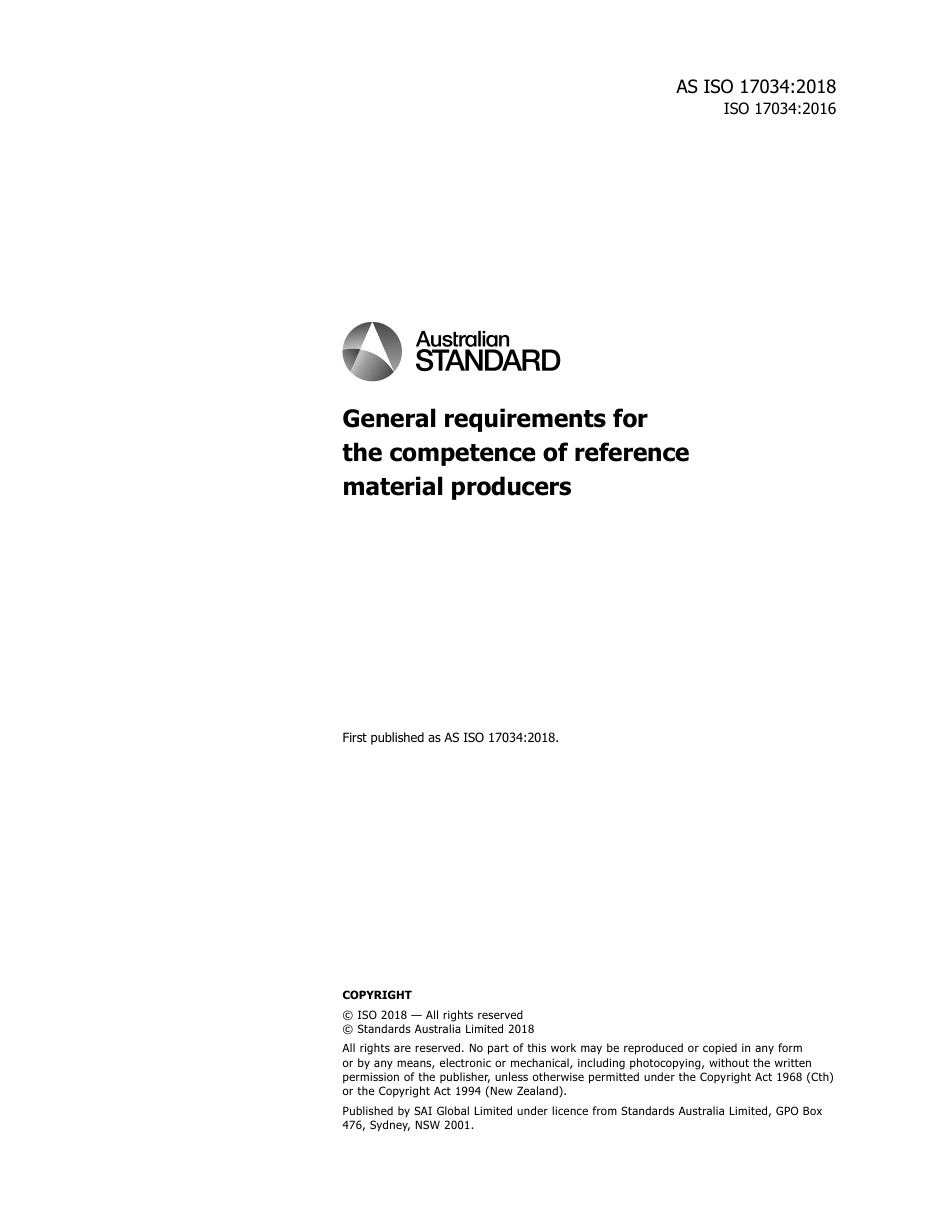 AS ISO 17034:2018
ISO 17034:2016

Australian STANDARD

General requirements for the competence of reference material producers

First published as AS ISO 17034:2018.

COPYRIGHT
© ISO 2018 — All rights reserved
© Standards Australia Limited 2018

All rights are reserved. No part of this work may be reproduced or copied in any form or by any means, electronic or mechanical, including photocopying, without the written permission of the publisher, unless otherwise permitted under the Copyright Act 1968 (Cth) or the Copyright Act 1994 (New Zealand).

Published by SAI Global Limited under licence from Standards Australia Limited, GPO Box 476, Sydney, NSW 2001.